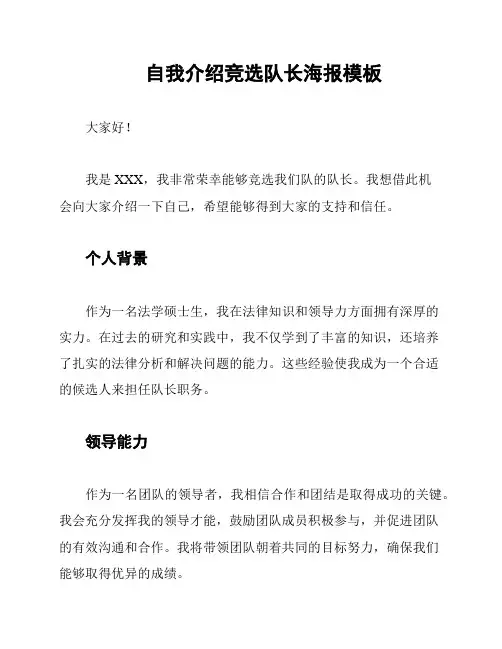 自我介绍竞选队长海报模板

大家好！

我是 XXX，我非常荣幸能够竞选我们队的队长。我想借此机会向大家介绍一下自己，希望能够得到大家的支持和信任。

个人背景

作为一名法学硕士生，我在法律知识和领导力方面拥有深厚的实力。在过去的研究和实践中，我不仅学到了丰富的知识，还培养了扎实的法律分析和解决问题的能力。这些经验使我成为一个合适的候选人来担任队长职务。

领导能力

作为一名团队的领导者，我相信合作和团结是取得成功的关键。我会充分发挥我的领导才能，鼓励团队成员积极参与，并促进团队的有效沟通和合作。我将带领团队朝着共同的目标努力，确保我们能够取得优异的成绩。